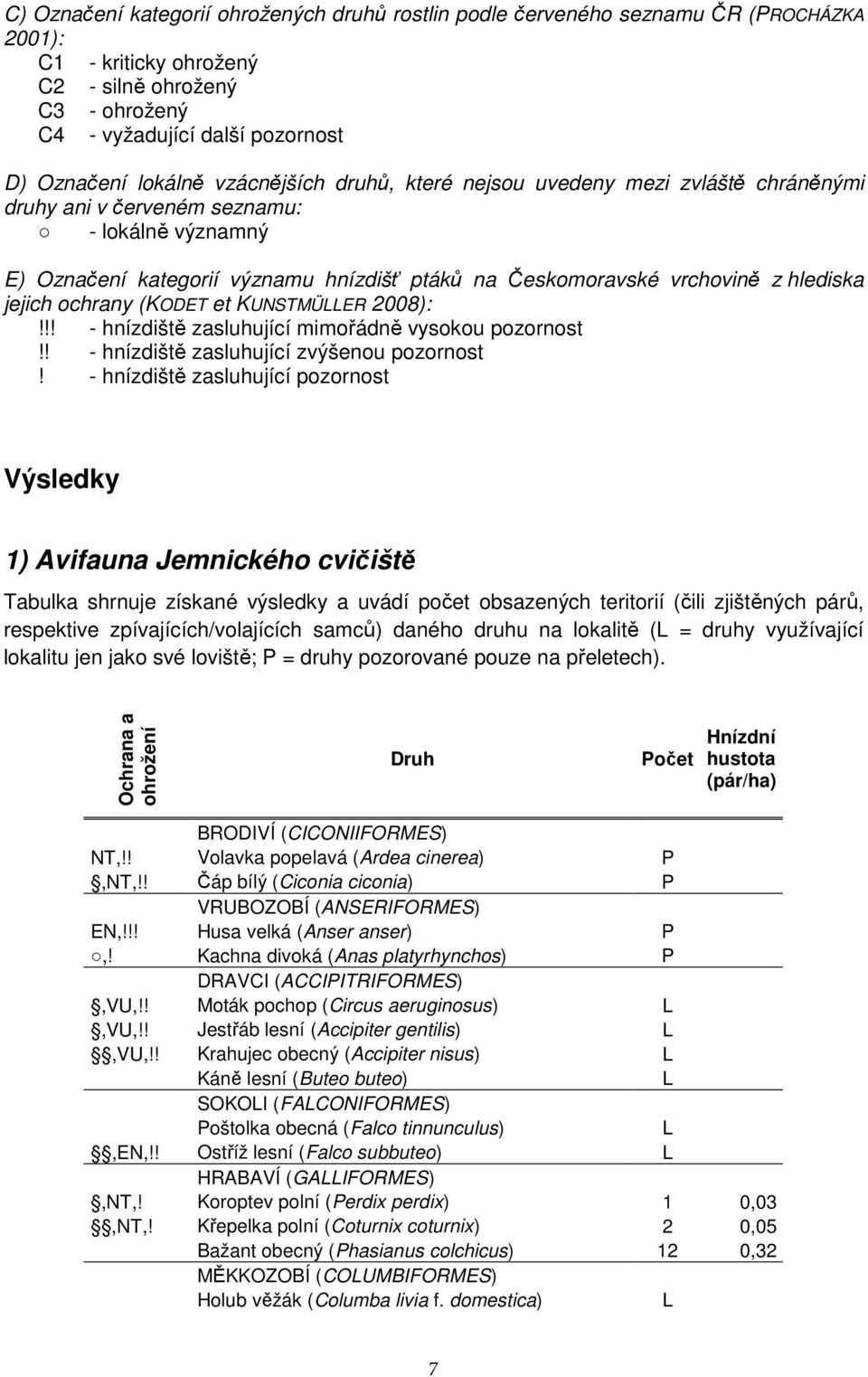 C) Označení kategorií ohrožených druhů rostlin podle červeného seznamu ČR (PROCHÁZKA 2001):
C1 - kriticky ohrožený
C2 - silně ohrožený
C3 - ohrožený
C4 - vyžadující další pozornost

D) Označení lokálně vzácnějších druhů, které nejsou uvedeny mezi zvláště chráněnými druhy ani v červeném seznamu:
○ - lokálně významný

E) Označení kategorií významu hnízdišť ptáků na Českomoravské vrchovině z hlediska jejich ochrany (KODET et KUNSTMÜLLER 2008):
!!! - hnízdiště zasluhující mimořádně vysokou pozornost
!! - hnízdiště zasluhující zvýšenou pozornost
! - hnízdiště zasluhující pozornost

Výsledky

1) Avifauna Jemnického cvičiště

Tabulka shrnuje získané výsledky a uvádí počet obsazených teritorií (čili zjištěných párů, respektive zpívajících/volajících samců) daného druhu na lokalitě (L = druhy využívající lokalitu jen jako své loviště; P = druhy pozorované pouze na přeletech).

| Ochrana a ohrožení | Druh | Počet | Hnízdní hustota (pár/ha) |
|---|---|---|---|
| | BRODIVÍ (CICONIIFORMES) | | |
| NT,!! | Volavka popelavá (Ardea cinerea) | P | |
| ,NT,!! | Čáp bílý (Ciconia ciconia) | P | |
| | VRUBOZOBÍ (ANSERIFORMES) | | |
| EN,!!! | Husa velká (Anser anser) | P | |
| ○,! | Kachna divoká (Anas platyrhynchos) | P | |
| | DRAVCI (ACCIPITRIFORMES) | | |
| ,VU,!! | Moták pochop (Circus aeruginosus) | L | |
| ,VU,!! | Jestřáb lesní (Accipiter gentilis) | L | |
| ,VU,!! | Krahujec obecný (Accipiter nisus) | L | |
| | Káně lesní (Buteo buteo) | L | |
| | SOKOLI (FALCONIFORMES) | | |
| | Poštolka obecná (Falco tinnunculus) | L | |
| ,EN,!! | Ostříž lesní (Falco subbuteo) | L | |
| | HRABAVÍ (GALLIFORMES) | | |
| ,NT,! | Koroptev polní (Perdix perdix) | 1 | 0,03 |
| ,NT,! | Křepelka polní (Coturnix coturnix) | 2 | 0,05 |
| | Bažant obecný (Phasianus colchicus) | 12 | 0,32 |
| | MĚKKOZOBÍ (COLUMBIFORMES) | | |
| | Holub věžák (Columba livia f. domestica) | L | |

7